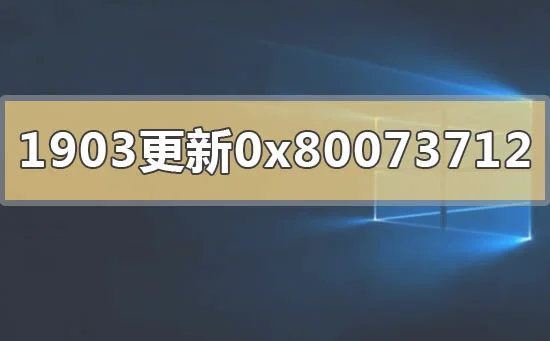 1903更新0x80073712